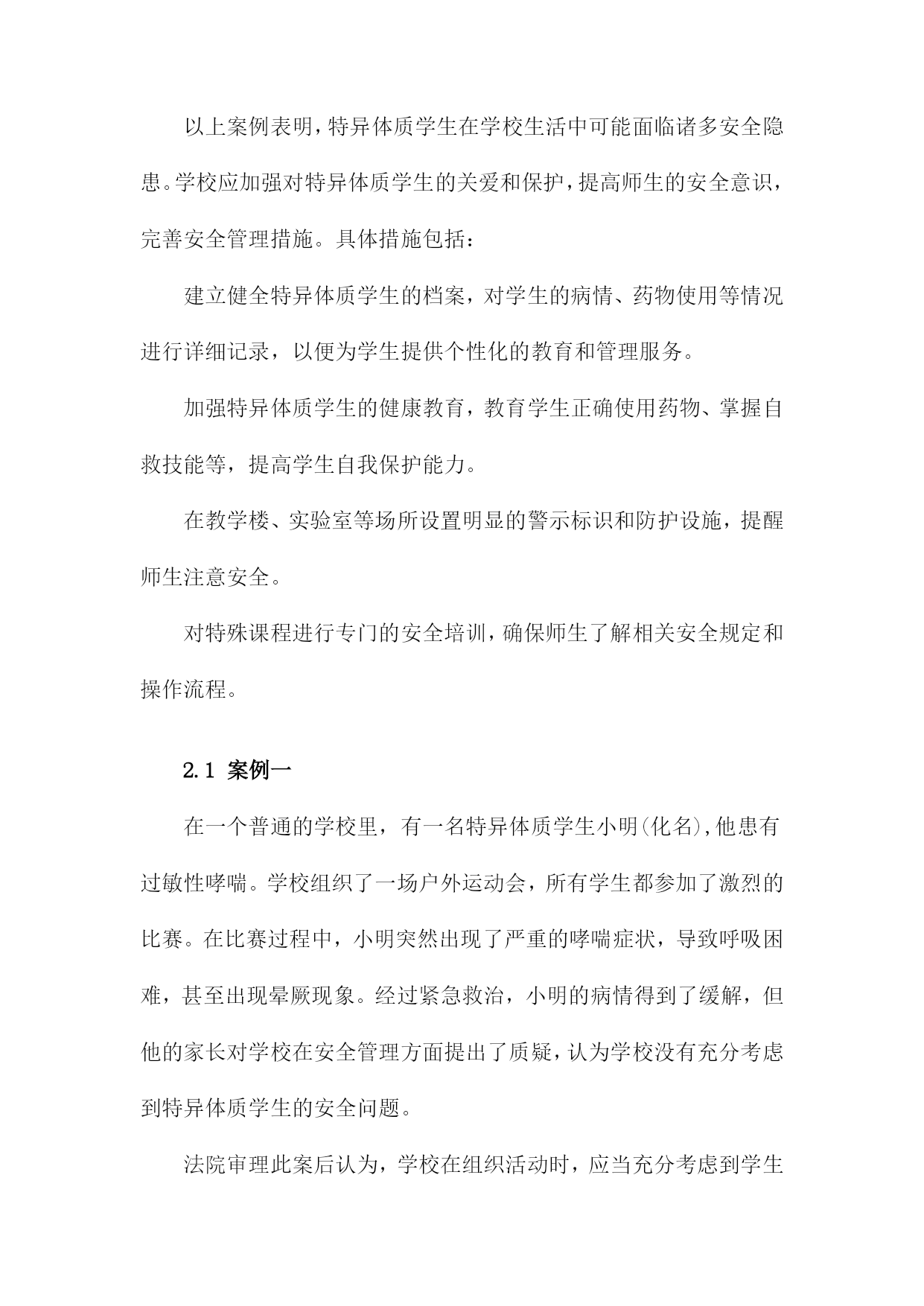 以上案例表明，特异体质学生在学校生活中可能面临诸多安全隐患。学校应加强对特异体质学生的关爱和保护，提高师生的安全意识，完善安全管理措施。具体措施包括：

建立健全特异体质学生的档案，对学生的病情、药物使用等情况进行详细记录，以便为学生提供个性化的教育和管理服务。

加强特异体质学生的健康教育，教育学生正确使用药物、掌握自救技能等，提高学生自我保护能力。

在教学楼、实验室等场所设置明显的警示标识和防护设施，提醒师生注意安全。

对特殊课程进行专门的安全培训，确保师生了解相关安全规定和操作流程。

2.1 案例一

在一个普通的学校里，有一名特异体质学生小明(化名),他患有过敏性哮喘。学校组织了一场户外运动会，所有学生都参加了激烈的比赛。在比赛过程中，小明突然出现了严重的哮喘症状，导致呼吸困难，甚至出现晕厥现象。经过紧急救治，小明的病情得到了缓解，但他的家长对学校在安全管理方面提出了质疑，认为学校没有充分考虑到特异体质学生的安全问题。

法院审理此案后认为，学校在组织活动时，应当充分考虑到学生